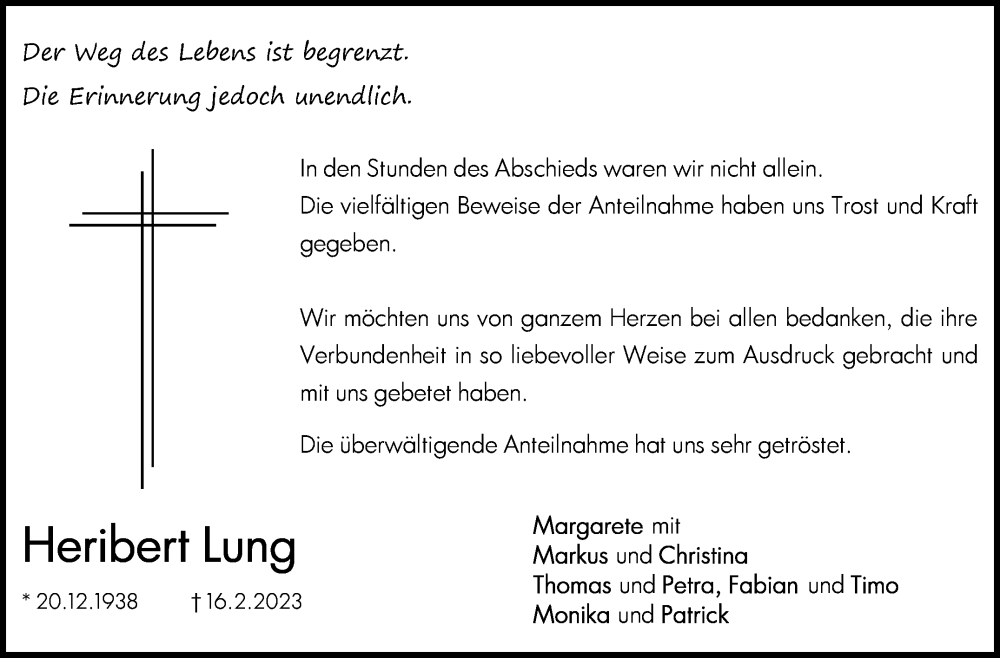 Der Weg des Lebens ist begrenzt.
Die Erinnerung jedoch unendlich.

In den Stunden des Abschieds waren wir nicht allein.
Die vielfältigen Beweise der Anteilnahme haben uns Trost und Kraft gegeben.

Wir möchten uns von ganzem Herzen bei allen bedanken, die ihre Verbundenheit in so liebevoller Weise zum Ausdruck gebracht und mit uns gebetet haben.

Die überwältigende Anteilnahme hat uns sehr getröstet.

Heribert Lung

* 20.12.1938 † 16.2.2023

Margarete mit
Markus und Christina
Thomas und Petra, Fabian und Timo
Monika und Patrick